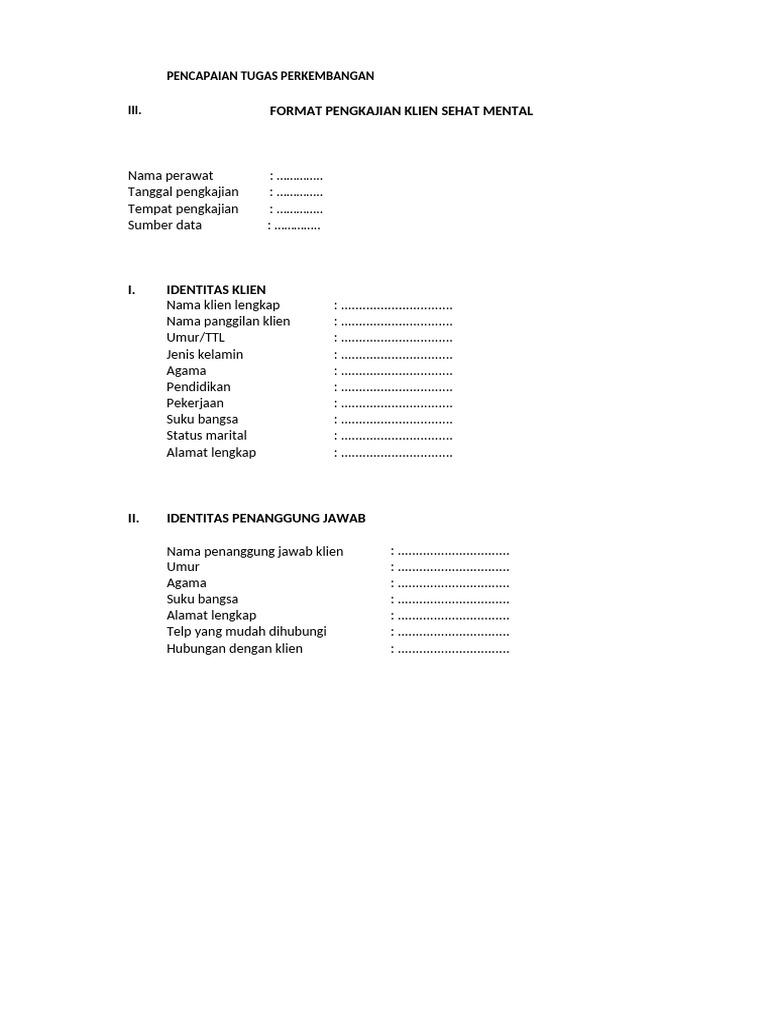 PENCAPAIAN TUGAS PERKEMBANGAN

III. FORMAT PENGKAJIAN KLIEN SEHAT MENTAL

Nama perawat : .............
Tanggal pengkajian : .............
Tempat pengkajian : .............
Sumber data : .............

I. IDENTITAS KLIEN
Nama klien lengkap : ...............................
Nama panggilan klien : ...............................
Umur/TTL : ...............................
Jenis kelamin : ...............................
Agama : ...............................
Pendidikan : ...............................
Pekerjaan : ...............................
Suku bangsa : ...............................
Status marital : ...............................
Alamat lengkap : ...............................

II. IDENTITAS PENANGGUNG JAWAB

Nama penanggung jawab klien : ...............................
Umur : ...............................
Agama : ...............................
Suku bangsa : ...............................
Alamat lengkap : ...............................
Telp yang mudah dihubungi : ...............................
Hubungan dengan klien : ...............................